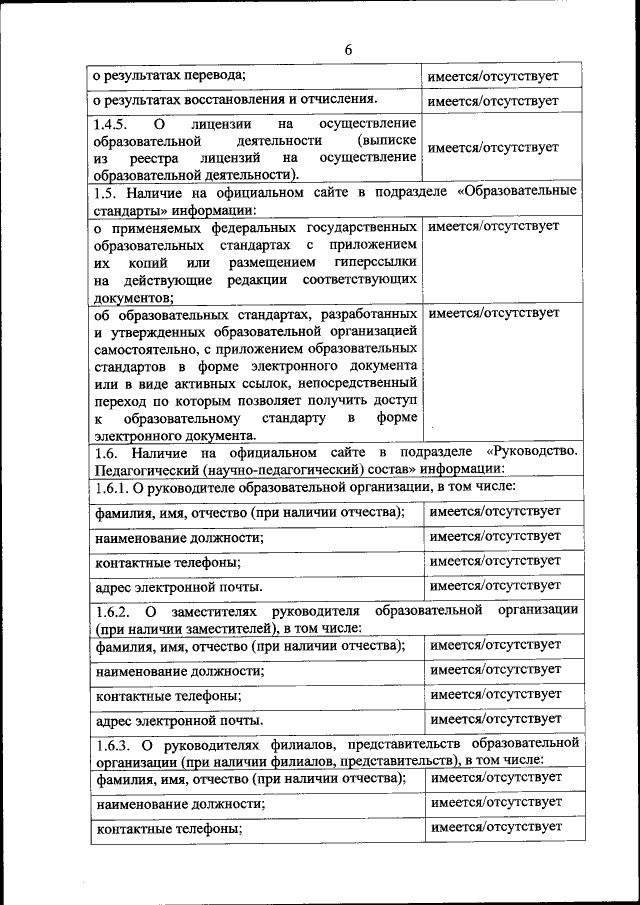 6

| | |
|---|---|
| о результатах перевода; | имеется/отсутствует |
| о результатах восстановления и отчисления. | имеется/отсутствует |
| 1.4.5. О лицензии на осуществление образовательной деятельности (выписке из реестра лицензий на осуществление образовательной деятельности). | имеется/отсутствует |
| 1.5. Наличие на официальном сайте в подразделе «Образовательные стандарты» информации: | |
| о применяемых федеральных государственных образовательных стандартах с приложением их копий или размещением гиперссылки на действующие редакции соответствующих документов; | имеется/отсутствует |
| об образовательных стандартах, разработанных и утвержденных образовательной организацией самостоятельно, с приложением образовательных стандартов в форме электронного документа или в виде активных ссылок, непосредственный переход по которым позволяет получить доступ к образовательному стандарту в форме электронного документа. | имеется/отсутствует |
| 1.6. Наличие на официальном сайте в подразделе «Руководство. Педагогический (научно-педагогический) состав» информации: | |
| 1.6.1. О руководителе образовательной организации, в том числе: | |
| фамилия, имя, отчество (при наличии отчества); | имеется/отсутствует |
| наименование должности; | имеется/отсутствует |
| контактные телефоны; | имеется/отсутствует |
| адрес электронной почты. | имеется/отсутствует |
| 1.6.2. О заместителях руководителя образовательной организации (при наличии заместителей), в том числе: | |
| фамилия, имя, отчество (при наличии отчества); | имеется/отсутствует |
| наименование должности; | имеется/отсутствует |
| контактные телефоны; | имеется/отсутствует |
| адрес электронной почты. | имеется/отсутствует |
| 1.6.3. О руководителях филиалов, представительств образовательной организации (при наличии филиалов, представительств), в том числе: | |
| фамилия, имя, отчество (при наличии отчества); | имеется/отсутствует |
| наименование должности; | имеется/отсутствует |
| контактные телефоны; | имеется/отсутствует |